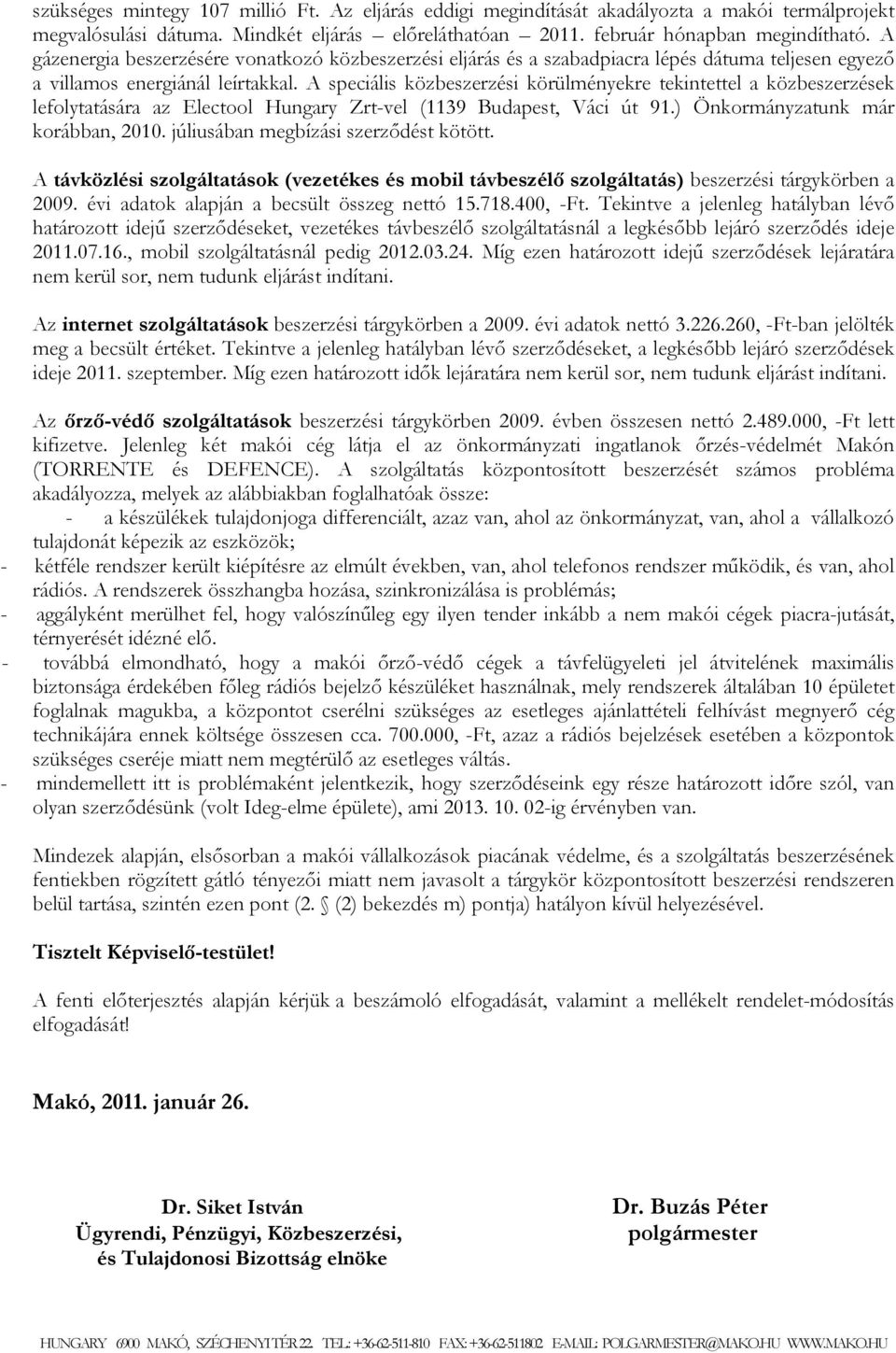 szükséges mintegy 107 millió Ft. Az eljárás eddigi megindítását akadályozta a makói termálprojekt megvalósulási dátuma. Mindkét eljárás – előreláthatóan – 2011. február hónapban megindítható. A gázenergia beszerzésére vonatkozó közbeszerzési eljárás és a szabadpiacra lépés dátuma teljesen egyező a villamos energiánál leírtakkal. A speciális közbeszerzési körülményekre tekintettel a közbeszerzések lefolytatására az Electool Hungary Zrt-vel (1139 Budapest, Váci út 91.) Önkormányzatunk már korábban, 2010. júliusában megbízási szerződést kötött.

A távközlési szolgáltatások (vezetékes és mobil távbeszélő szolgáltatás) beszerzési tárgykörben a 2009. évi adatok alapján a becsült összeg nettó 15.718.400, -Ft. Tekintve a jelenleg hatályban lévő határozott idejű szerződéseket, vezetékes távbeszélő szolgáltatásnál a legkésőbb lejáró szerződés ideje 2011.07.16., mobil szolgáltatásnál pedig 2012.03.24. Míg ezen határozott idejű szerződések lejáratára nem kerül sor, nem tudunk eljárást indítani.

Az internet szolgáltatások beszerzési tárgykörben a 2009. évi adatok nettó 3.226.260, -Ft-ban jelölték meg a becsült értéket. Tekintve a jelenleg hatályban lévő szerződéseket, a legkésőbb lejáró szerződések ideje 2011. szeptember. Míg ezen határozott idők lejáratára nem kerül sor, nem tudunk eljárást indítani.

Az őrző-védő szolgáltatások beszerzési tárgykörben 2009. évben összesen nettó 2.489.000, -Ft lett kifizetve. Jelenleg két makói cég látja el az önkormányzati ingatlanok őrzés-védelmét Makón (TORRENTE és DEFENCE). A szolgáltatás központosított beszerzését számos probléma akadályozza, melyek az alábbiakban foglalhatóak össze:
- a készülékek tulajdonjoga differenciált, azaz van, ahol az önkormányzat, van, ahol a vállalkozó tulajdonát képezik az eszközök;
- kétféle rendszer került kiépítésre az elmúlt években, van, ahol telefonos rendszer működik, és van, ahol rádiós. A rendszerek összhangba hozása, szinkronizálása is problémás;
- aggályként merülhet fel, hogy valószínűleg egy ilyen tender inkább a nem makói cégek piacra-jutását, térnyerését idézné elő.
- továbbá elmondható, hogy a makói őrző-védő cégek a távfelügyeleti jel átvitelének maximális biztonsága érdekében főleg rádiós bejelző készüléket használnak, mely rendszerek általában 10 épületet foglalnak magukba, a központot cserélni szükséges az esetleges ajánlattételi felhívást megnyerő cég technikájára ennek költsége összesen cca. 700.000, -Ft, azaz a rádiós bejelzések esetében a központok szükséges cseréje miatt nem megtérülő az esetleges váltás.
- mindemellett itt is problémaként jelentkezik, hogy szerződéseink egy része határozott időre szól, van olyan szerződésünk (volt Ideg-elme épülete), ami 2013. 10. 02-ig érvényben van.

Mindezek alapján, elsősorban a makói vállalkozások piacának védelme, és a szolgáltatás beszerzésének fentiekben rögzített gátló tényezői miatt nem javasolt a tárgykör központosított beszerzési rendszeren belül tartása, szintén ezen pont (2. § (2) bekezdés m) pontja) hatályon kívül helyezésével.

Tisztelt Képviselő-testület!

A fenti előterjesztés alapján kérjük a beszámoló elfogadását, valamint a mellékelt rendelet-módosítás elfogadását!

Makó, 2011. január 26.

Dr. Siket István
Ügyrendi, Pénzügyi, Közbeszerzési, és Tulajdonosi Bizottság elnöke

Dr. Buzás Péter
polgármester

HUNGARY 6900 MAKÓ, SZÉCHENYI TÉR 22. TEL.: +36-62-511-810 FAX: +36-62-511802 E-MAIL: POLGARMESTER@MAKO.HU WWW.MAKO.HU